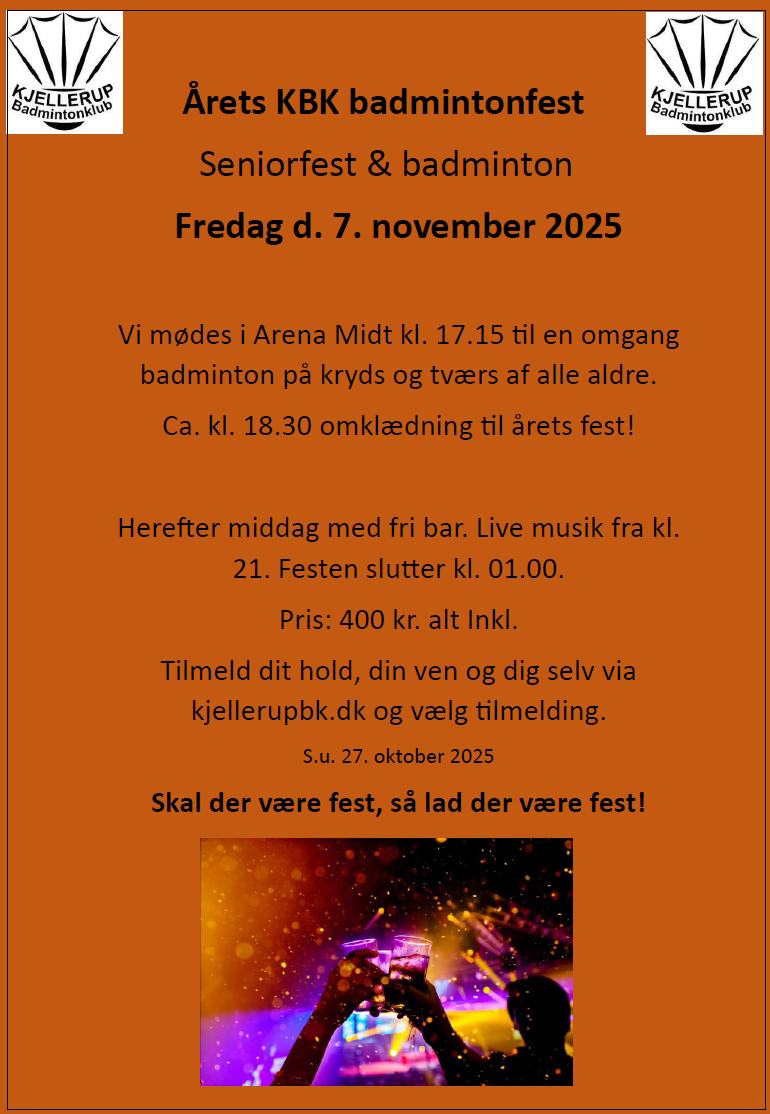 KJELLERUP Badmintonklub

KJELLERUP Badmintonklub

Årets KBK badmintonfest

Seniorfest & badminton

Fredag d. 7. november 2025

Vi mødes i Arena Midt kl. 17.15 til en omgang badminton på kryds og tværs af alle aldre.

Ca. kl. 18.30 omklædning til årets fest!

Herefter middag med fri bar. Live musik fra kl. 21. Festen slutter kl. 01.00.

Pris: 400 kr. alt Inkl.

Tilmeld dit hold, din ven og dig selv via kjellerupbk.dk og vælg tilmelding.

S.u. 27. oktober 2025

Skal der være fest, så lad der være fest!